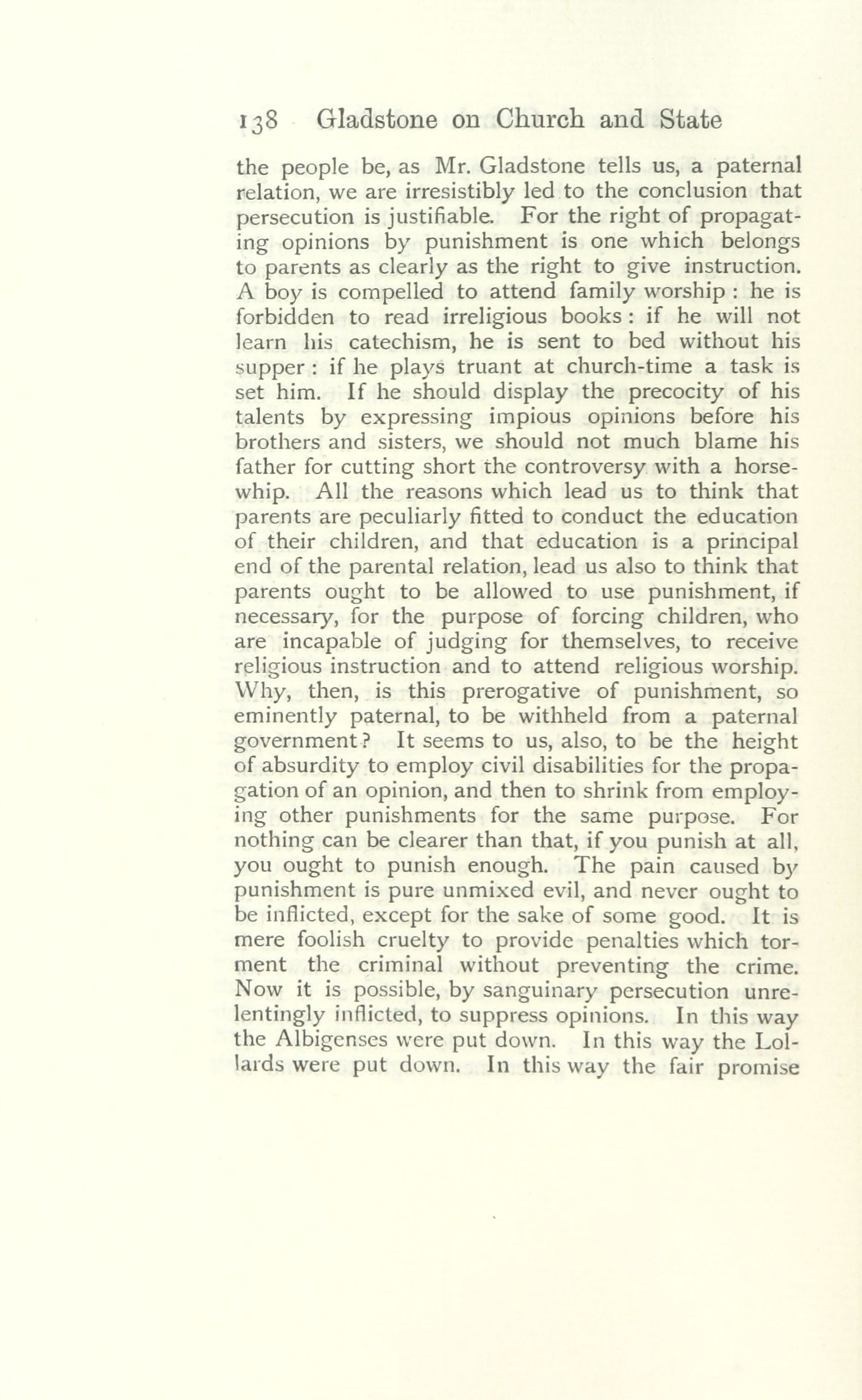 138 Gladstone on Church and State

the people be, as Mr. Gladstone tells us, a paternal relation, we are irresistibly led to the conclusion that persecution is justifiable. For the right of propagating opinions by punishment is one which belongs to parents as clearly as the right to give instruction. A boy is compelled to attend family worship : he is forbidden to read irreligious books : if he will not learn his catechism, he is sent to bed without his supper : if he plays truant at church-time a task is set him. If he should display the precocity of his talents by expressing impious opinions before his brothers and sisters, we should not much blame his father for cutting short the controversy with a horsewhip. All the reasons which lead us to think that parents are peculiarly fitted to conduct the education of their children, and that education is a principal end of the parental relation, lead us also to think that parents ought to be allowed to use punishment, if necessary, for the purpose of forcing children, who are incapable of judging for themselves, to receive religious instruction and to attend religious worship. Why, then, is this prerogative of punishment, so eminently paternal, to be withheld from a paternal government? It seems to us, also, to be the height of absurdity to employ civil disabilities for the propagation of an opinion, and then to shrink from employing other punishments for the same purpose. For nothing can be clearer than that, if you punish at all, you ought to punish enough. The pain caused by punishment is pure unmixed evil, and never ought to be inflicted, except for the sake of some good. It is mere foolish cruelty to provide penalties which torment the criminal without preventing the crime. Now it is possible, by sanguinary persecution unrelentingly inflicted, to suppress opinions. In this way the Albigenses were put down. In this way the Lollards were put down. In this way the fair promise